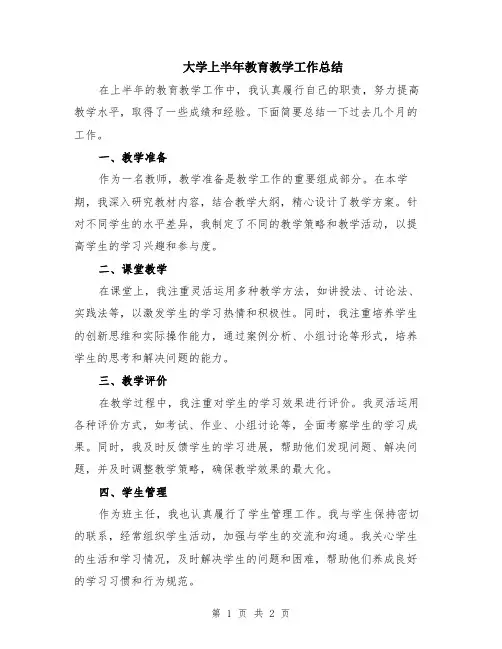 大学上半年教育教学工作总结

在上半年的教育教学工作中，我认真履行自己的职责，努力提高教学水平，取得了一些成绩和经验。下面简要总结一下过去几个月的工作。

一、教学准备

作为一名教师，教学准备是教学工作的重要组成部分。在本学期，我深入研究教材内容，结合教学大纲，精心设计了教学方案。针对不同学生的水平差异，我制定了不同的教学策略和教学活动，以提高学生的学习兴趣和参与度。

二、课堂教学

在课堂上，我注重灵活运用多种教学方法，如讲授法、讨论法、实践法等，以激发学生的学习热情和积极性。同时，我注重培养学生的创新思维和实际操作能力，通过案例分析、小组讨论等形式，培养学生的思考和解决问题的能力。

三、教学评价

在教学过程中，我注重对学生的学习效果进行评价。我灵活运用各种评价方式，如考试、作业、小组讨论等，全面考察学生的学习成果。同时，我及时反馈学生的学习进展，帮助他们发现问题、解决问题，并及时调整教学策略，确保教学效果的最大化。

四、学生管理

作为班主任，我也认真履行了学生管理工作。我与学生保持密切的联系，经常组织学生活动，加强与学生的交流和沟通。我关心学生的生活和学习情况，及时解决学生的问题和困难，帮助他们养成良好的学习习惯和行为规范。

第 1 页 共 2 页